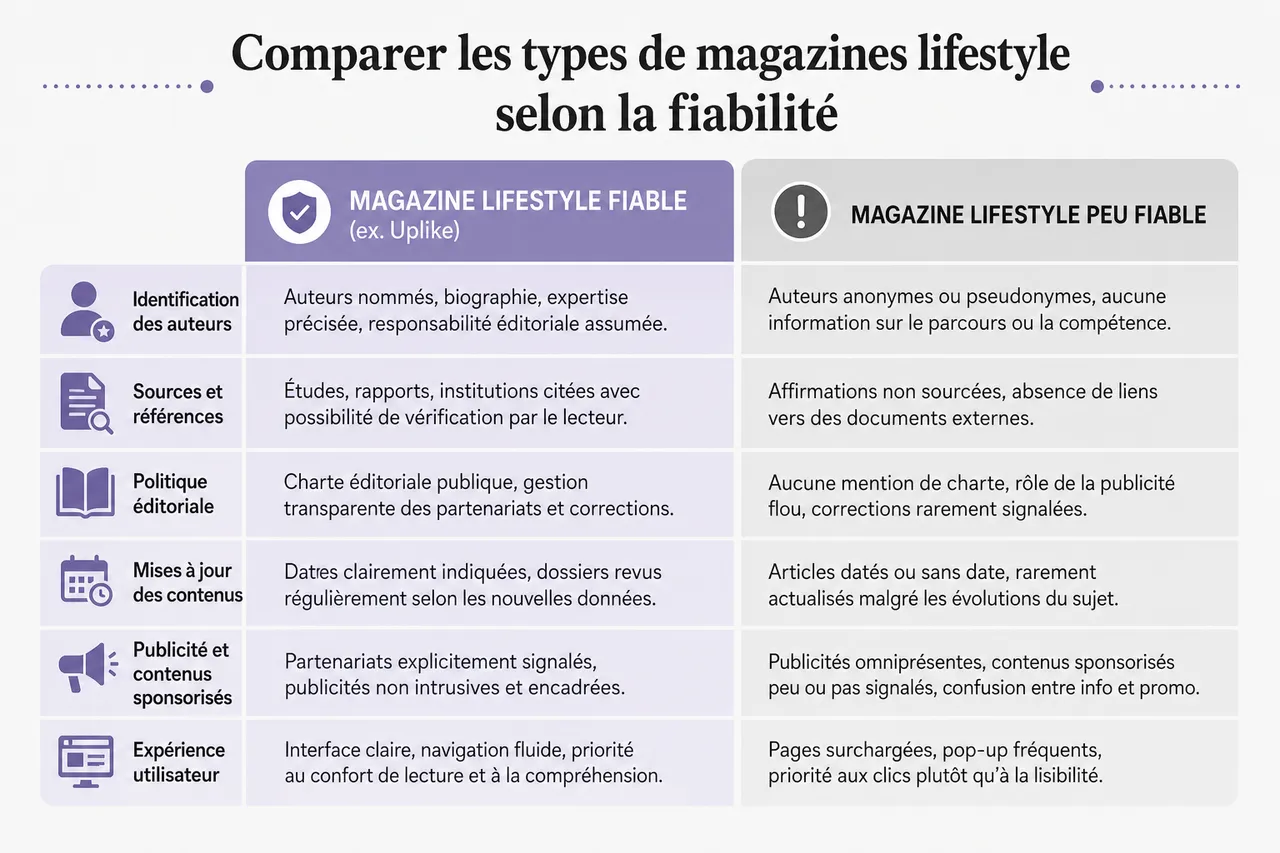 Comparer les types de magazines lifestyle selon la fiabilité

| | MAGAZINE LIFESTYLE FIABLE (ex. Uplike) | MAGAZINE LIFESTYLE PEU FIABLE |
|---|---|---|
| Identification des auteurs | Auteurs nommés, biographie, expertise précisée, responsabilité éditoriale assumée. | Auteurs anonymes ou pseudonymes, aucune information sur le parcours ou la compétence. |
| Sources et références | Études, rapports, institutions citées avec possibilité de vérification par le lecteur. | Affirmations non sourcées, absence de liens vers des documents externes. |
| Politique éditoriale | Charte éditoriale publique, gestion transparente des partenariats et corrections. | Aucune mention de charte, rôle de la publicité flou, corrections rarement signalées. |
| Mises à jour des contenus | Dates clairement indiquées, dossiers revus régulièrement selon les nouvelles données. | Articles datés ou sans date, rarement actualisés malgré les évolutions du sujet. |
| Publicité et contenus sponsorisés | Partenariats explicitement signalés, publicités non intrusives et encadrées. | Publicités omniprésentes, contenus sponsorisés peu ou pas signalés, confusion entre info et promo. |
| Expérience utilisateur | Interface claire, navigation fluide, priorité au confort de lecture et à la compréhension. | Pages surchargées, pop-up fréquents, priorité aux clics plutôt qu'à la lisibilité. |